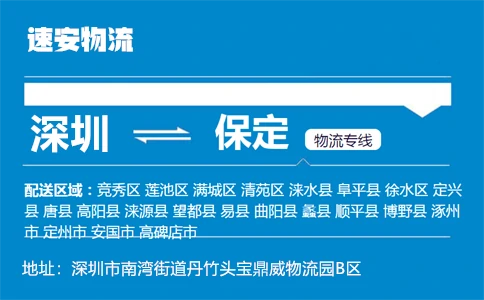 速安物流

深圳 ⇌ 保定 物流专线

配送区域：竞秀区 莲池区 满城区 清苑区 涞水县 阜平县 徐水区 定兴县 唐县 高阳县 涞源县 望都县 易县 曲阳县 蠡县 顺平县 博野县 涿州市 定州市 安国市 高碑店市

地址：深圳市南湾街道丹竹头宝鼎威物流园B区